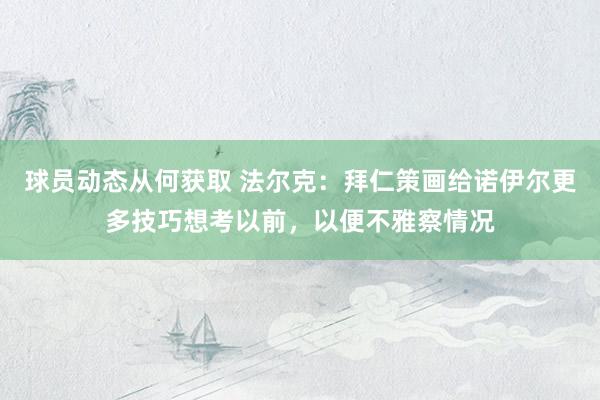 球员动态从何获取 法尔克：拜仁策画给诺伊尔更多技巧想考以前，以便不雅察情况